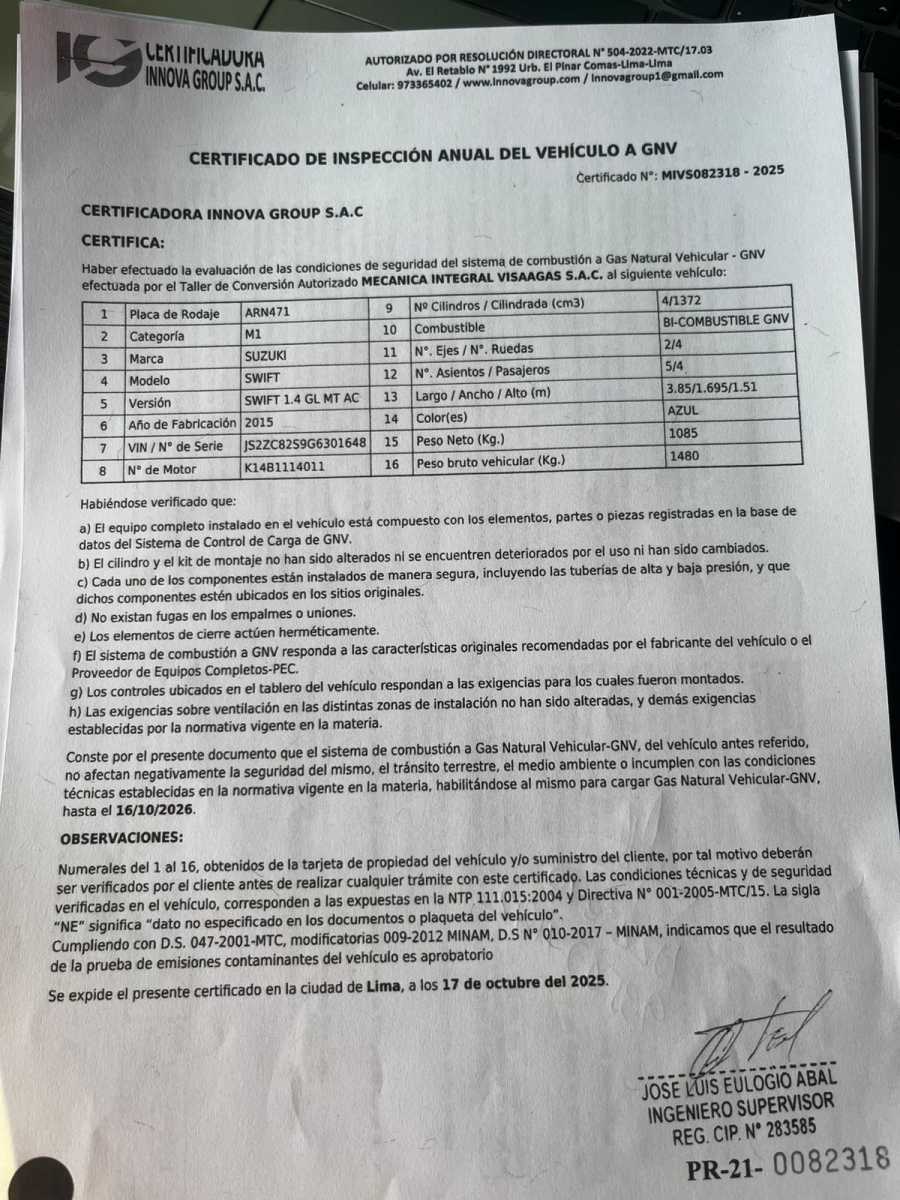 CERTIFICADORA INNOVA GROUP S.A.C.

AUTORIZADO POR RESOLUCIÓN DIRECTORAL N° 504-2022-MTC/17.03
Av. El Retablo N° 1992 Urb. El Pinar Comas-Lima-Lima
Celular: 973365402 / www.innovagroup.com / innovagroup1@gmail.com

CERTIFICADO DE INSPECCIÓN ANUAL DEL VEHÍCULO A GNV

Certificado N°: MIVS082318 - 2025

CERTIFICADORA INNOVA GROUP S.A.C

CERTIFICA:

Haber efectuado la evaluación de las condiciones de seguridad del sistema de combustión a Gas Natural Vehicular - GNV efectuada por el Taller de Conversión Autorizado MECANICA INTEGRAL VISAAGAS S.A.C. al siguiente vehículo:

| 1 | Placa de Rodaje | ARN471 | 9 | Nº Cilindros / Cilindrada (cm3) | 4/1372 |
|---|---|---|---|---|---|
| 2 | Categoría | M1 | 10 | Combustible | BI-COMBUSTIBLE GNV |
| 3 | Marca | SUZUKI | 11 | N°. Ejes / N°. Ruedas | 2/4 |
| 4 | Modelo | SWIFT | 12 | N°. Asientos / Pasajeros | 5/4 |
| 5 | Versión | SWIFT 1.4 GL MT AC | 13 | Largo / Ancho / Alto (m) | 3.85/1.695/1.51 |
| 6 | Año de Fabricación | 2015 | 14 | Color(es) | AZUL |
| 7 | VIN / N° de Serie | JS2ZC82S9G6301648 | 15 | Peso Neto (Kg.) | 1085 |
| 8 | N° de Motor | K14B1114011 | 16 | Peso bruto vehicular (Kg.) | 1480 |

Habiéndose verificado que:

a) El equipo completo instalado en el vehículo está compuesto con los elementos, partes o piezas registradas en la base de datos del Sistema de Control de Carga de GNV.
b) El cilindro y el kit de montaje no han sido alterados ni se encuentren deteriorados por el uso ni han sido cambiados.
c) Cada uno de los componentes están instalados de manera segura, incluyendo las tuberías de alta y baja presión, y que dichos componentes estén ubicados en los sitios originales.
d) No existan fugas en los empalmes o uniones.
e) Los elementos de cierre actúen herméticamente.
f) El sistema de combustión a GNV responda a las características originales recomendadas por el fabricante del vehículo o el Proveedor de Equipos Completos-PEC.
g) Los controles ubicados en el tablero del vehículo respondan a las exigencias para los cuales fueron montados.
h) Las exigencias sobre ventilación en las distintas zonas de instalación no han sido alteradas, y demás exigencias establecidas por la normativa vigente en la materia.

Conste por el presente documento que el sistema de combustión a Gas Natural Vehicular-GNV, del vehículo antes referido, no afectan negativamente la seguridad del mismo, el tránsito terrestre, el medio ambiente o incumplen con las condiciones técnicas establecidas en la normativa vigente en la materia, habilitándose al mismo para cargar Gas Natural Vehicular-GNV, hasta el 16/10/2026.

OBSERVACIONES:

Numerales del 1 al 16, obtenidos de la tarjeta de propiedad del vehículo y/o suministro del cliente, por tal motivo deberán ser verificados por el cliente antes de realizar cualquier trámite con este certificado. Las condiciones técnicas y de seguridad verificadas en el vehículo, corresponden a las expuestas en la NTP 111.015:2004 y Directiva N° 001-2005-MTC/15. La sigla "NE" significa "dato no especificado en los documentos o plaqueta del vehículo".
Cumpliendo con D.S. 047-2001-MTC, modificatorias 009-2012 MINAM, D.S N° 010-2017 – MINAM, indicamos que el resultado de la prueba de emisiones contaminantes del vehículo es aprobatorio

Se expide el presente certificado en la ciudad de Lima, a los 17 de octubre del 2025.

JOSE LUIS EULOGIO ABAL
INGENIERO SUPERVISOR
REG. CIP. N° 283585

PR-21- 0082318